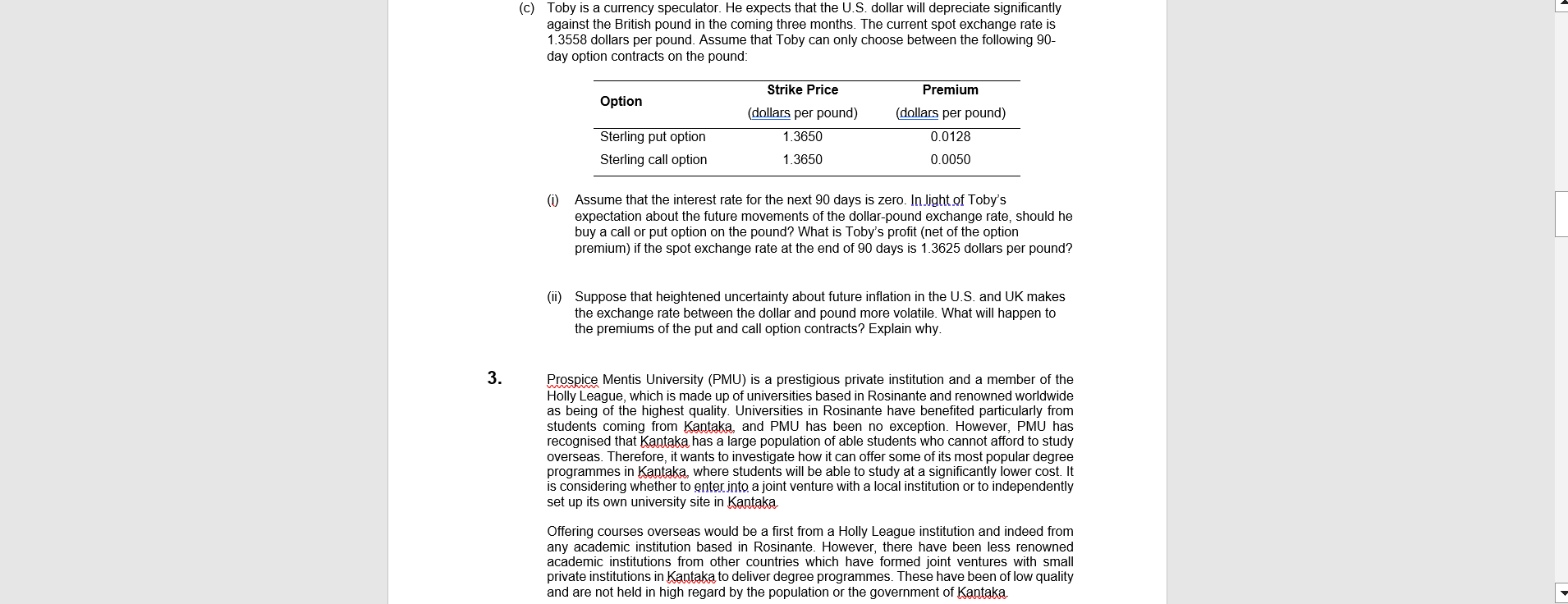 (c) Toby is a currency speculator. He expects that the U.S. dollar will depreciate significantly against the British pound in the coming three months. The current spot exchange rate is 1.3558 dollars per pound. Assume that Toby can only choose between the following 90-day option contracts on the pound:

| Option | Strike Price (dollars per pound) | Premium (dollars per pound) |
|---|---|---|
| Sterling put option | 1.3650 | 0.0128 |
| Sterling call option | 1.3650 | 0.0050 |

(i) Assume that the interest rate for the next 90 days is zero. In light of Toby's expectation about the future movements of the dollar-pound exchange rate, should he buy a call or put option on the pound? What is Toby's profit (net of the option premium) if the spot exchange rate at the end of 90 days is 1.3625 dollars per pound?

(ii) Suppose that heightened uncertainty about future inflation in the U.S. and UK makes the exchange rate between the dollar and pound more volatile. What will happen to the premiums of the put and call option contracts? Explain why.

3. Prospice Mentis University (PMU) is a prestigious private institution and a member of the Holly League, which is made up of universities based in Rosinante and renowned worldwide as being of the highest quality. Universities in Rosinante have benefited particularly from students coming from Kantaka, and PMU has been no exception. However, PMU has recognised that Kantaka has a large population of able students who cannot afford to study overseas. Therefore, it wants to investigate how it can offer some of its most popular degree programmes in Kantaka, where students will be able to study at a significantly lower cost. It is considering whether to enter into a joint venture with a local institution or to independently set up its own university site in Kantaka.

Offering courses overseas would be a first from a Holly League institution and indeed from any academic institution based in Rosinante. However, there have been less renowned academic institutions from other countries which have formed joint ventures with small private institutions in Kantaka to deliver degree programmes. These have been of low quality and are not held in high regard by the population or the government of Kantaka.